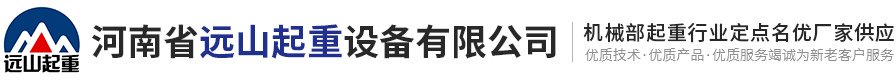 远山起重

河南省远山起重设备有限公司

机械部起重行业定点名优厂家供应

优质技术·优质产品·优质服务竭诚为新老客户服务